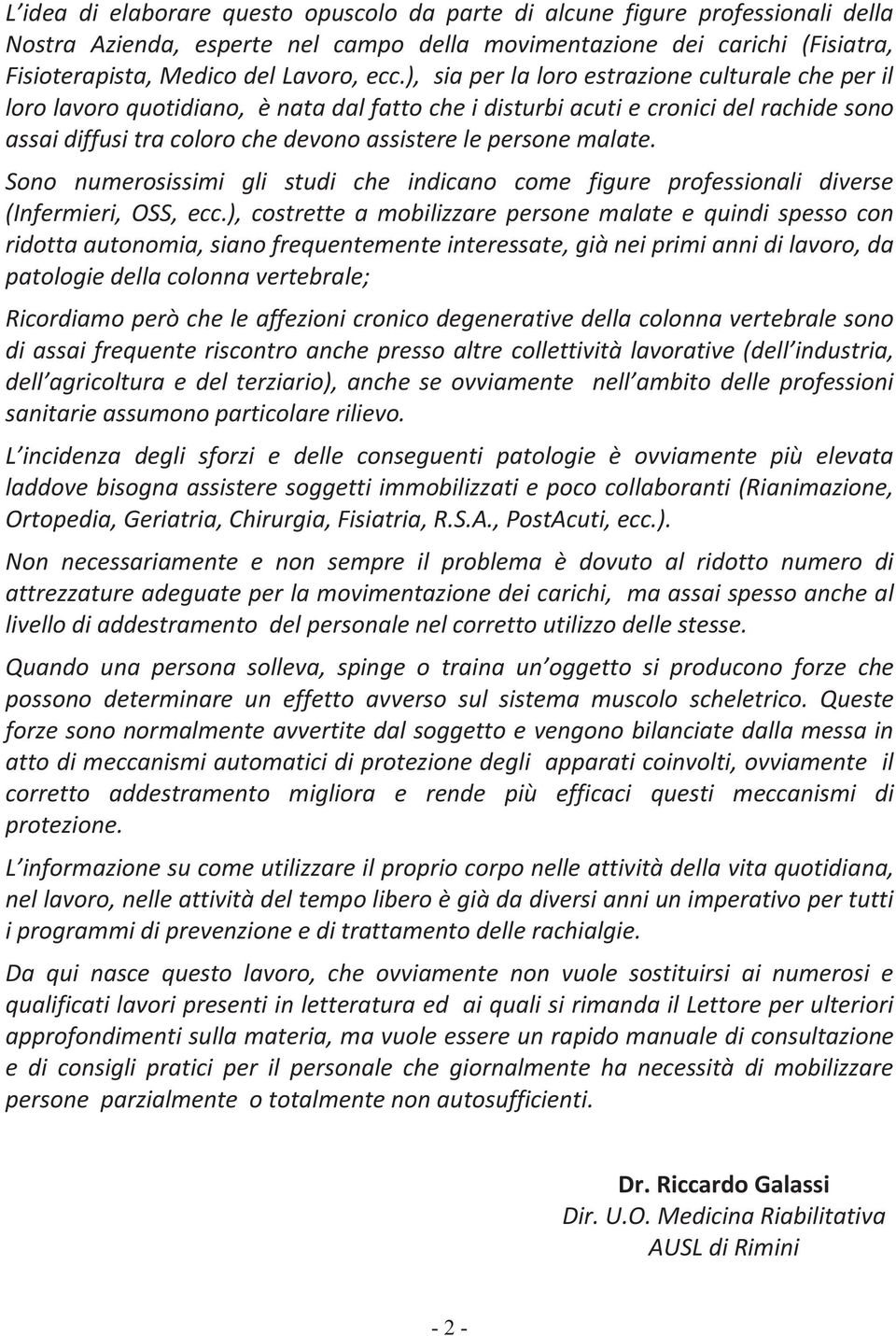 L'idea di elaborare questo opuscolo da parte di alcune figure professionali della Nostra Azienda, esperte nel campo della movimentazione dei carichi (Fisiatra, Fisioterapista, Medico del Lavoro, ecc.), sia per la loro estrazione culturale che per il loro lavoro quotidiano, è nata dal fatto che i disturbi acuti e cronici del rachide sono assai diffusi tra coloro che devono assistere le persone malate.

Sono numerosissimi gli studi che indicano come figure professionali diverse (Infermieri, OSS, ecc.), costrette a mobilizzare persone malate e quindi spesso con ridotta autonomia, siano frequentemente interessate, già nei primi anni di lavoro, da patologie della colonna vertebrale;

Ricordiamo però che le affezioni cronico degenerative della colonna vertebrale sono di assai frequente riscontro anche presso altre collettività lavorative (dell'industria, dell'agricoltura e del terziario), anche se ovviamente nell'ambito delle professioni sanitarie assumono particolare rilievo.

L'incidenza degli sforzi e delle conseguenti patologie è ovviamente più elevata laddove bisogna assistere soggetti immobilizzati e poco collaboranti (Rianimazione, Ortopedia, Geriatria, Chirurgia, Fisiatria, R.S.A., PostAcuti, ecc.).

Non necessariamente e non sempre il problema è dovuto al ridotto numero di attrezzature adeguate per la movimentazione dei carichi, ma assai spesso anche al livello di addestramento del personale nel corretto utilizzo delle stesse.

Quando una persona solleva, spinge o traina un'oggetto si producono forze che possono determinare un effetto avverso sul sistema muscolo scheletrico. Queste forze sono normalmente avvertite dal soggetto e vengono bilanciate dalla messa in atto di meccanismi automatici di protezione degli apparati coinvolti, ovviamente il corretto addestramento migliora e rende più efficaci questi meccanismi di protezione.

L'informazione su come utilizzare il proprio corpo nelle attività della vita quotidiana, nel lavoro, nelle attività del tempo libero è già da diversi anni un imperativo per tutti i programmi di prevenzione e di trattamento delle rachialgie.

Da qui nasce questo lavoro, che ovviamente non vuole sostituirsi ai numerosi e qualificati lavori presenti in letteratura ed ai quali si rimanda il Lettore per ulteriori approfondimenti sulla materia, ma vuole essere un rapido manuale di consultazione e di consigli pratici per il personale che giornalmente ha necessità di mobilizzare persone parzialmente o totalmente non autosufficienti.

Dr. Riccardo Galassi
Dir. U.O. Medicina Riabilitativa
AUSL di Rimini

- 2 -